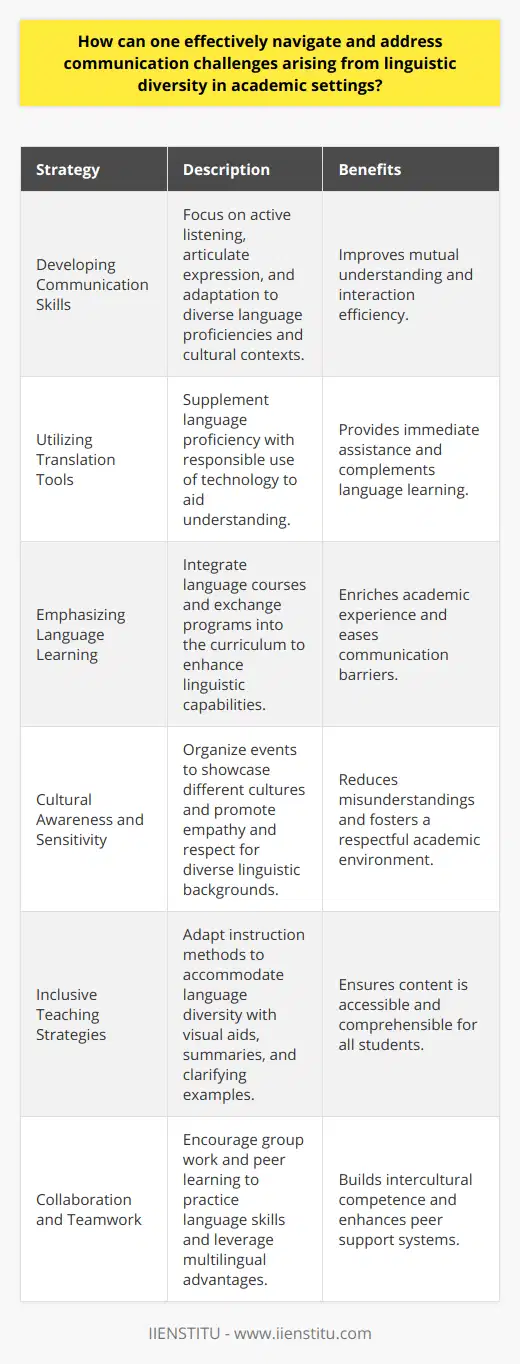 How can one effectively navigate and address communication challenges arising from linguistic diversity in academic settings?

| Strategy | Description | Benefits |
|---|---|---|
| Developing Communication Skills | Focus on active listening, articulate expression, and adaptation to diverse language proficiencies and cultural contexts. | Improves mutual understanding and interaction efficiency. |
| Utilizing Translation Tools | Supplement language proficiency with responsible use of technology to aid understanding. | Provides immediate assistance and complements language learning. |
| Emphasizing Language Learning | Integrate language courses and exchange programs into the curriculum to enhance linguistic capabilities. | Enriches academic experience and eases communication barriers. |
| Cultural Awareness and Sensitivity | Organize events to showcase different cultures and promote empathy and respect for diverse linguistic backgrounds. | Reduces misunderstandings and fosters a respectful academic environment. |
| Inclusive Teaching Strategies | Adapt instruction methods to accommodate language diversity with visual aids, summaries, and clarifying examples. | Ensures content is accessible and comprehensible for all students. |
| Collaboration and Teamwork | Encourage group work and peer learning to practice language skills and leverage multilingual advantages. | Builds intercultural competence and enhances peer support systems. |

IIENSTITU - www.iienstitu.com